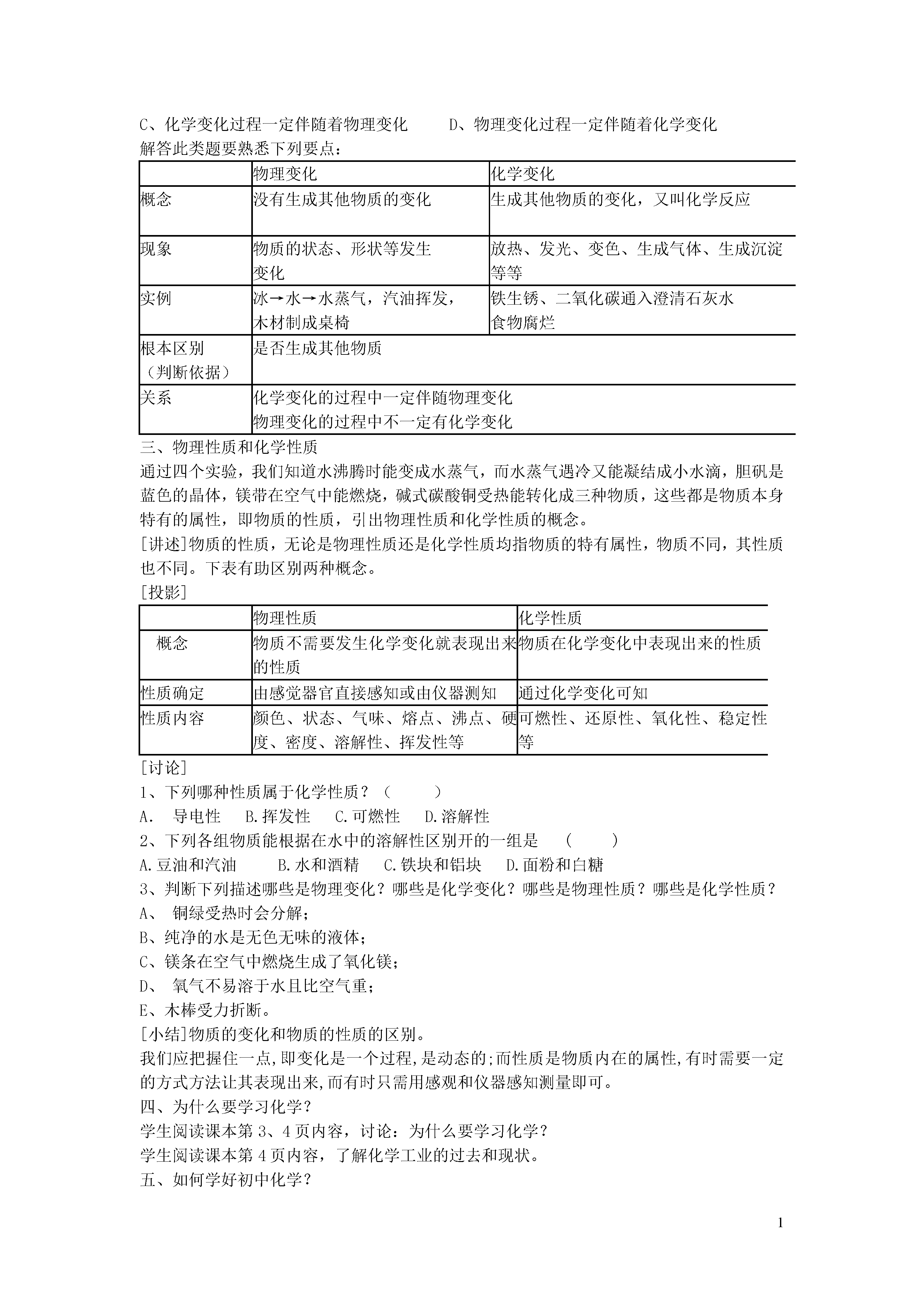 C、化学变化过程一定伴随着物理变化　　D、物理变化过程一定伴随着化学变化
解答此类题要熟悉下列要点：

| | 物理变化 | 化学变化 |
|---|---|---|
| 概念 | 没有生成其他物质的变化 | 生成其他物质的变化，又叫化学反应 |
| 现象 | 物质的状态、形状等发生变化 | 放热、发光、变色、生成气体、生成沉淀等等 |
| 实例 | 冰→水→水蒸气，汽油挥发，木材制成桌椅 | 铁生锈、二氧化碳通入澄清石灰水 食物腐烂 |
| 根本区别（判断依据） | 是否生成其他物质 | |
| 关系 | 化学变化的过程中一定伴随物理变化 物理变化的过程中不一定有化学变化 | |

三、物理性质和化学性质
通过四个实验，我们知道水沸腾时能变成水蒸气，而水蒸气遇冷又能凝结成小水滴，胆矾是蓝色的晶体，镁带在空气中能燃烧，碱式碳酸铜受热能转化成三种物质，这些都是物质本身特有的属性，即物质的性质，引出物理性质和化学性质的概念。
[讲述]物质的性质，无论是物理性质还是化学性质均指物质的特有属性，物质不同，其性质也不同。下表有助区别两种概念。
[投影]

| | 物理性质 | 化学性质 |
|---|---|---|
| 概念 | 物质不需要发生化学变化就表现出来的性质 | 物质在化学变化中表现出来的性质 |
| 性质确定 | 由感觉器官直接感知或由仪器测知 | 通过化学变化可知 |
| 性质内容 | 颜色、状态、气味、熔点、沸点、硬度、密度、溶解性、挥发性等 | 可燃性、还原性、氧化性、稳定性等 |

[讨论]
1、下列哪种性质属于化学性质？（　　）
A．　导电性　　B.挥发性　　C.可燃性　　D.溶解性
2、下列各组物质能根据在水中的溶解性区别开的一组是　（　　）
A.豆油和汽油　　B.水和酒精　　C.铁块和铝块　　D.面粉和白糖
3、判断下列描述哪些是物理变化？哪些是化学变化？哪些是物理性质？哪些是化学性质？
A、　铜绿受热时会分解；
B、纯净的水是无色无味的液体；
C、镁条在空气中燃烧生成了氧化镁；
D、　氧气不易溶于水且比空气重；
E、木棒受力折断。
[小结]物质的变化和物质的性质的区别。
我们应把握住一点,即变化是一个过程,是动态的;而性质是物质内在的属性,有时需要一定的方式方法让其表现出来,而有时只需用感观和仪器感知测量即可。
四、为什么要学习化学？
学生阅读课本第 3、4 页内容，讨论：为什么要学习化学？
学生阅读课本第 4 页内容，了解化学工业的过去和现状。
五、如何学好初中化学？

1